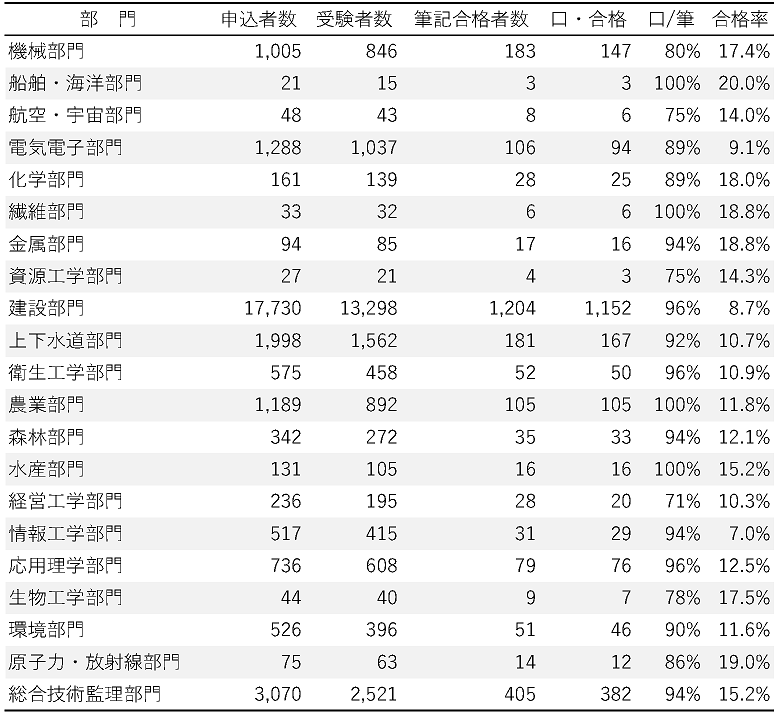 | 部　門 | 申込者数 | 受験者数 | 筆記合格者数 | 口・合格 | 口/筆 | 合格率 |
|---|---|---|---|---|---|---|
| 機械部門 | 1,005 | 846 | 183 | 147 | 80% | 17.4% |
| 船舶・海洋部門 | 21 | 15 | 3 | 3 | 100% | 20.0% |
| 航空・宇宙部門 | 48 | 43 | 8 | 6 | 75% | 14.0% |
| 電気電子部門 | 1,288 | 1,037 | 106 | 94 | 89% | 9.1% |
| 化学部門 | 161 | 139 | 28 | 25 | 89% | 18.0% |
| 繊維部門 | 33 | 32 | 6 | 6 | 100% | 18.8% |
| 金属部門 | 94 | 85 | 17 | 16 | 94% | 18.8% |
| 資源工学部門 | 27 | 21 | 4 | 3 | 75% | 14.3% |
| 建設部門 | 17,730 | 13,298 | 1,204 | 1,152 | 96% | 8.7% |
| 上下水道部門 | 1,998 | 1,562 | 181 | 167 | 92% | 10.7% |
| 衛生工学部門 | 575 | 458 | 52 | 50 | 96% | 10.9% |
| 農業部門 | 1,189 | 892 | 105 | 105 | 100% | 11.8% |
| 森林部門 | 342 | 272 | 35 | 33 | 94% | 12.1% |
| 水産部門 | 131 | 105 | 16 | 16 | 100% | 15.2% |
| 経営工学部門 | 236 | 195 | 28 | 20 | 71% | 10.3% |
| 情報工学部門 | 517 | 415 | 31 | 29 | 94% | 7.0% |
| 応用理学部門 | 736 | 608 | 79 | 76 | 96% | 12.5% |
| 生物工学部門 | 44 | 40 | 9 | 7 | 78% | 17.5% |
| 環境部門 | 526 | 396 | 51 | 46 | 90% | 11.6% |
| 原子力・放射線部門 | 75 | 63 | 14 | 12 | 86% | 19.0% |
| 総合技術監理部門 | 3,070 | 2,521 | 405 | 382 | 94% | 15.2% |